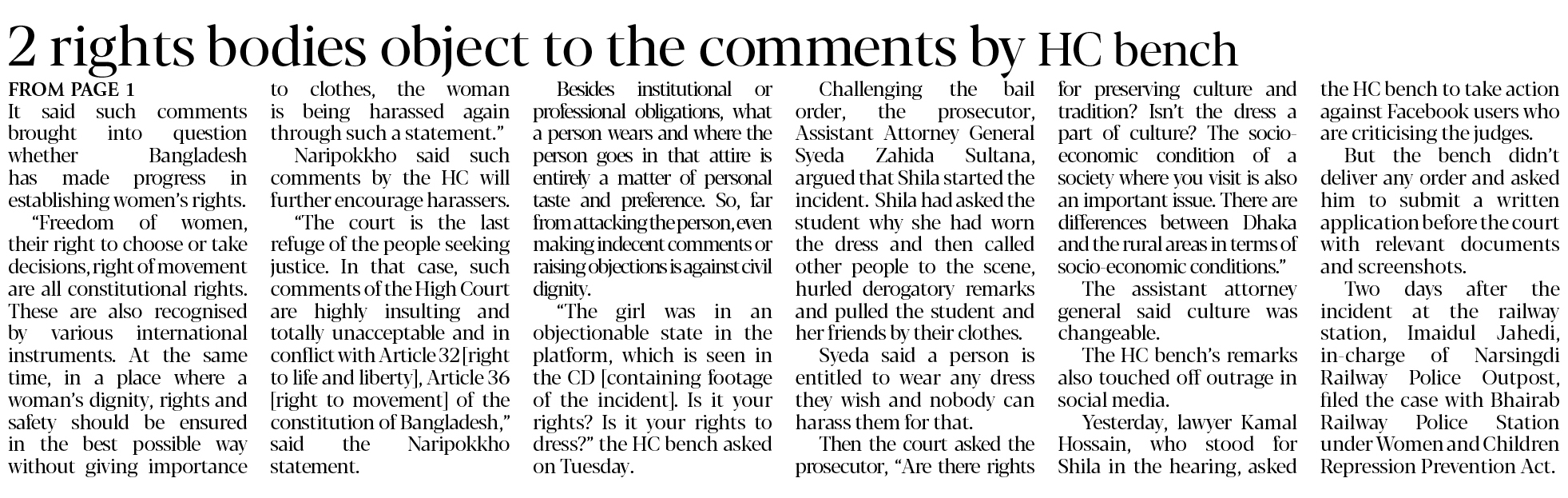 2 rights bodies object to the comments by HC bench

FROM PAGE 1

It said such comments brought into question whether Bangladesh has made progress in establishing women's rights.

"Freedom of women, their right to choose or take decisions, right of movement are all constitutional rights. These are also recognised by various international instruments. At the same time, in a place where a woman's dignity, rights and safety should be ensured in the best possible way without giving importance to clothes, the woman is being harassed again through such a statement."

Naripokkho said such comments by the HC will further encourage harassers.

"The court is the last refuge of the people seeking justice. In that case, such comments of the High Court are highly insulting and totally unacceptable and in conflict with Article 32 [right to life and liberty], Article 36 [right to movement] of the constitution of Bangladesh," said the Naripokkho statement.

Besides institutional or professional obligations, what a person wears and where the person goes in that attire is entirely a matter of personal taste and preference. So, far from attacking the person, even making indecent comments or raising objections is against civil dignity.

"The girl was in an objectionable state in the platform, which is seen in the CD [containing footage of the incident]. Is it your rights? Is it your rights to dress?" the HC bench asked on Tuesday.

Challenging the bail order, the prosecutor, Assistant Attorney General Syeda Zahida Sultana, argued that Shila started the incident. Shila had asked the student why she had worn the dress and then called other people to the scene, hurled derogatory remarks and pulled the student and her friends by their clothes.

Syeda said a person is entitled to wear any dress they wish and nobody can harass them for that.

Then the court asked the prosecutor, "Are there rights for preserving culture and tradition? Isn't the dress a part of culture? The socio-economic condition of a society where you visit is also an important issue. There are differences between Dhaka and the rural areas in terms of socio-economic conditions."

The assistant attorney general said culture was changeable.

The HC bench's remarks also touched off outrage in social media.

Yesterday, lawyer Kamal Hossain, who stood for Shila in the hearing, asked the HC bench to take action against Facebook users who are criticising the judges.

But the bench didn't deliver any order and asked him to submit a written application before the court with relevant documents and screenshots.

Two days after the incident at the railway station, Imaidul Jahedi, in-charge of Narsingdi Railway Police Outpost, filed the case with Bhairab Railway Police Station under Women and Children Repression Prevention Act.